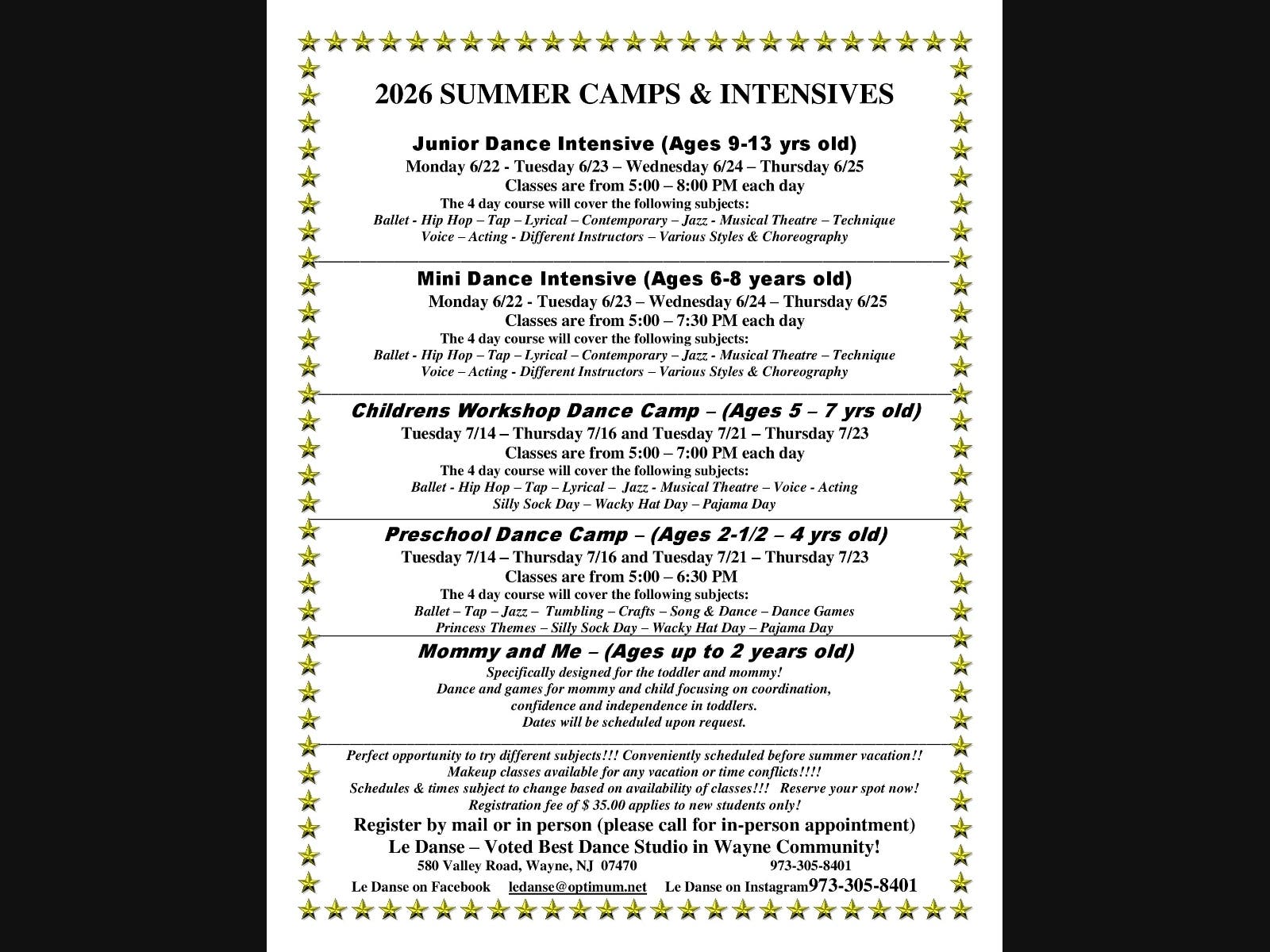 2026 SUMMER CAMPS & INTENSIVES

Junior Dance Intensive (Ages 9-13 yrs old)
Monday 6/22 - Tuesday 6/23 – Wednesday 6/24 – Thursday 6/25
Classes are from 5:00 – 8:00 PM each day
The 4 day course will cover the following subjects:
Ballet - Hip Hop – Tap – Lyrical – Contemporary – Jazz - Musical Theatre – Technique
Voice – Acting - Different Instructors – Various Styles & Choreography

Mini Dance Intensive (Ages 6-8 years old)
Monday 6/22 - Tuesday 6/23 – Wednesday 6/24 – Thursday 6/25
Classes are from 5:00 – 7:30 PM each day
The 4 day course will cover the following subjects:
Ballet - Hip Hop – Tap – Lyrical – Contemporary – Jazz - Musical Theatre – Technique
Voice – Acting - Different Instructors – Various Styles & Choreography

Childrens Workshop Dance Camp – (Ages 5 – 7 yrs old)
Tuesday 7/14 – Thursday 7/16 and Tuesday 7/21 – Thursday 7/23
Classes are from 5:00 – 7:00 PM each day
The 4 day course will cover the following subjects:
Ballet - Hip Hop – Tap – Lyrical – Jazz - Musical Theatre – Voice - Acting
Silly Sock Day – Wacky Hat Day – Pajama Day

Preschool Dance Camp – (Ages 2-1/2 – 4 yrs old)
Tuesday 7/14 – Thursday 7/16 and Tuesday 7/21 – Thursday 7/23
Classes are from 5:00 – 6:30 PM
The 4 day course will cover the following subjects:
Ballet – Tap – Jazz – Tumbling – Crafts – Song & Dance – Dance Games
Princess Themes – Silly Sock Day – Wacky Hat Day – Pajama Day

Mommy and Me – (Ages up to 2 years old)
Specifically designed for the toddler and mommy!
Dance and games for mommy and child focusing on coordination,
confidence and independence in toddlers.
Dates will be scheduled upon request.

Perfect opportunity to try different subjects!!! Conveniently scheduled before summer vacation!!
Makeup classes available for any vacation or time conflicts!!!!
Schedules & times subject to change based on availability of classes!!! Reserve your spot now!
Registration fee of $ 35.00 applies to new students only!
Register by mail or in person (please call for in-person appointment)
Le Danse – Voted Best Dance Studio in Wayne Community!
580 Valley Road, Wayne, NJ 07470 973-305-8401
Le Danse on Facebook ledanse@optimum.net Le Danse on Instagram973-305-8401